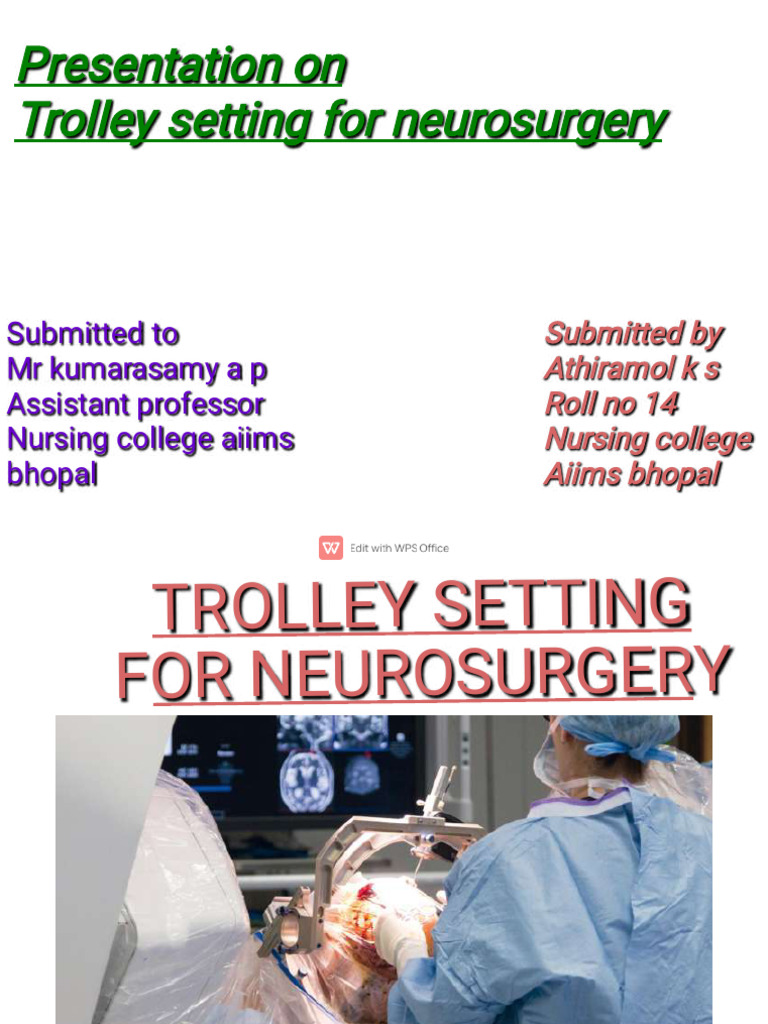 Presentation on
Trolley setting for neurosurgery

Submitted to
Mr kumarasamy a p
Assistant professor
Nursing college aiims
bhopal

Submitted by
Athiramol k s
Roll no 14
Nursing college
Aiims bhopal

Edit with WPS Office

TROLLEY SETTING FOR NEUROSURGERY